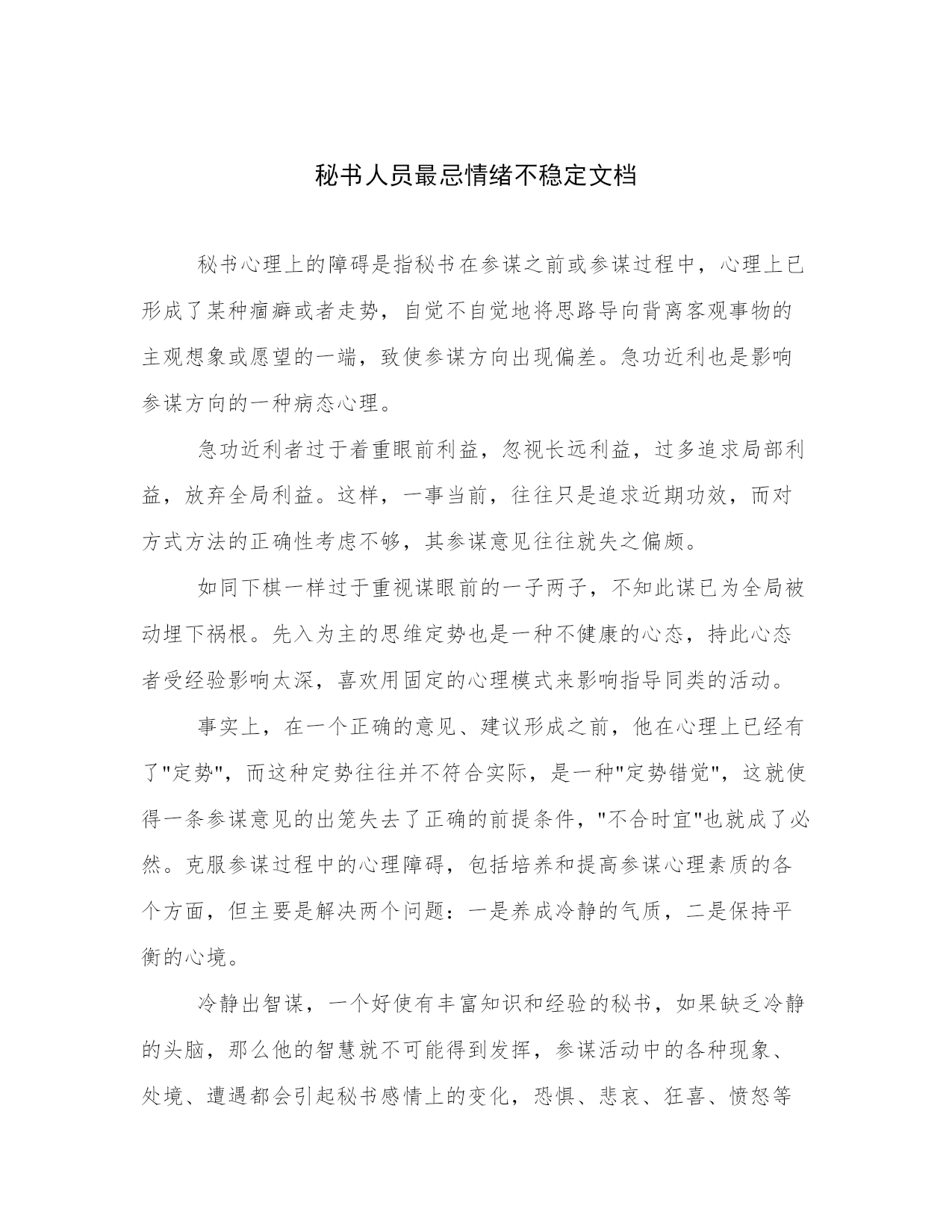 秘书人员最忌情绪不稳定文档

秘书心理上的障碍是指秘书在参谋之前或参谋过程中，心理上已形成了某种痼癖或者走势，自觉不自觉地将思路导向背离客观事物的主观想象或愿望的一端，致使参谋方向出现偏差。急功近利也是影响参谋方向的一种病态心理。

急功近利者过于着重眼前利益，忽视长远利益，过多追求局部利益，放弃全局利益。这样，一事当前，往往只是追求近期功效，而对方式方法的正确性考虑不够，其参谋意见往往就失之偏颇。

如同下棋一样过于重视谋眼前的一子两子，不知此谋已为全局被动埋下祸根。先入为主的思维定势也是一种不健康的心态，持此心态者受经验影响太深，喜欢用固定的心理模式来影响指导同类的活动。

事实上，在一个正确的意见、建议形成之前，他在心理上已经有了"定势"，而这种定势往往并不符合实际，是一种"定势错觉"，这就使得一条参谋意见的出笼失去了正确的前提条件，"不合时宜"也就成了必然。克服参谋过程中的心理障碍，包括培养和提高参谋心理素质的各个方面，但主要是解决两个问题：一是养成冷静的气质，二是保持平衡的心境。

冷静出智谋，一个好使有丰富知识和经验的秘书，如果缺乏冷静的头脑，那么他的智慧就不可能得到发挥，参谋活动中的各种现象、处境、遭遇都会引起秘书感情上的变化，恐惧、悲哀、狂喜、愤怒等